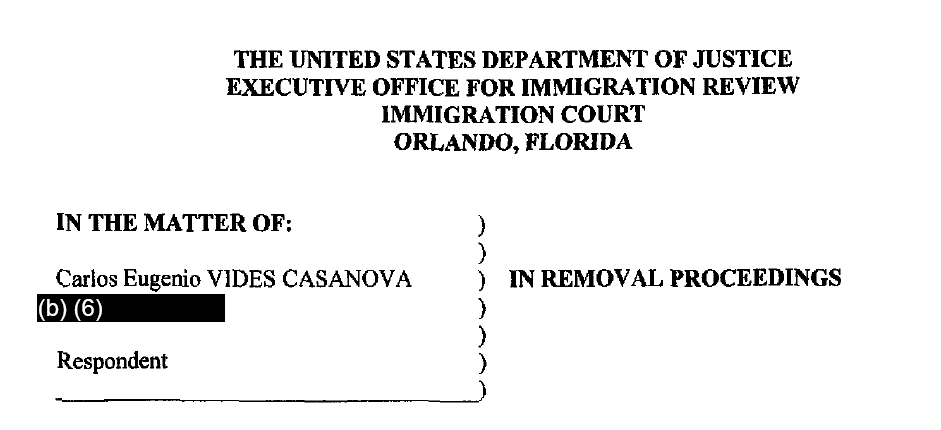 THE UNITED STATES DEPARTMENT OF JUSTICE
EXECUTIVE OFFICE FOR IMMIGRATION REVIEW
IMMIGRATION COURT
ORLANDO, FLORIDA

IN THE MATTER OF: )
)
Carlos Eugenio VIDES CASANOVA ) IN REMOVAL PROCEEDINGS
(b) (6) )
)
Respondent )
)